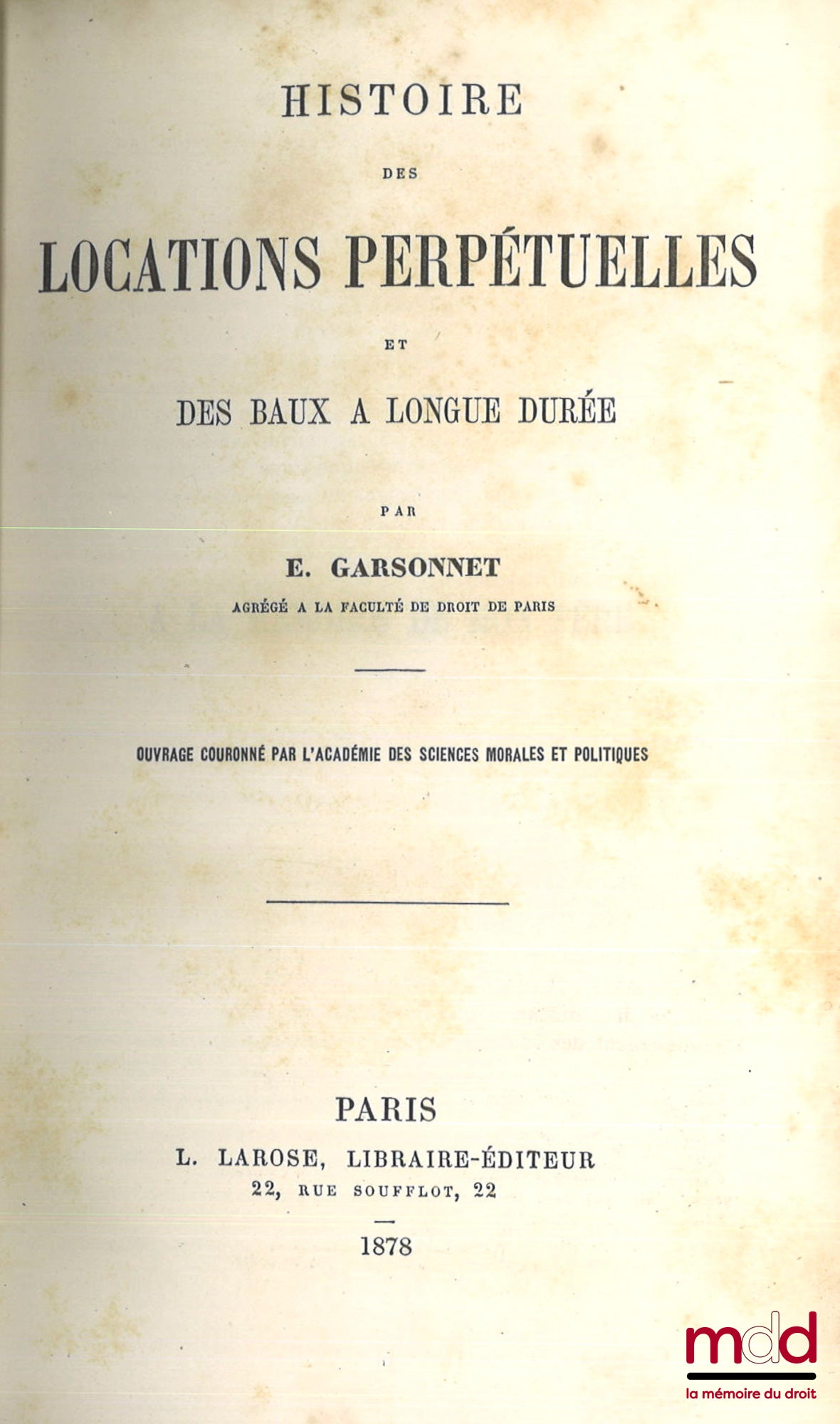 HISTOIRE

DES

LOCATIONS PERPÉTUELLES

ET

DES BAUX A LONGUE DURÉE

PAR

E. GARSONNET

AGRÉGÉ A LA FACULTÉ DE DROIT DE PARIS

OUVRAGE COURONNÉ PAR L'ACADÉMIE DES SCIENCES MORALES ET POLITIQUES

PARIS

L. LAROSE, LIBRAIRE-ÉDITEUR

22, RUE SOUFFLOT, 22

1878

mdd
la mémoire du droit